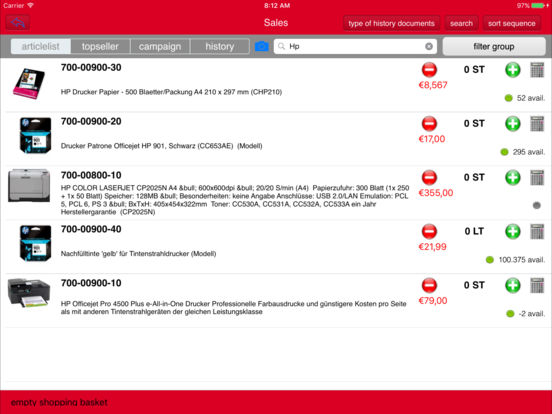 Carrier 8:12 AM 97%

Sales

type of history documents search sort sequence

articlelist topseller campaign history

Hp

filter group

700-00900-30

HP Drucker Papier - 500 Blaetter/Packung A4 210 x 297 mm (CHP210)

€8,567

0 ST

52 avail.

700-00900-20

Drucker Patrone Officejet HP 901, Schwarz (CC653AE) (Modell)

€17,00

0 ST

295 avail.

700-00800-10

HP COLOR LASERJET CP2025N A4 &bull; 600x600dpi &bull; 20/20 S/min (A4) Papierzufuhr: 300 Blatt (1x 250 + 1x 50 Blatt) Speicher: 128MB &bull; Besonderheiten: keine Angabe Anschlüsse: USB 2.0/LAN Emulation: PCL 5, PCL 6, PS 3 &bull; BxTxH: 405x454x322mm Toner: CC530A, CC531A, CC532A, CC533A ein Jahr Herstellergarantie (CP2025N)

€355,00

0 ST

700-00900-40

Nachfülltinte 'gelb' für Tintenstrahldrucker (Modell)

€21,99

0 LT

100.375 avail.

700-00900-10

HP Officejet Pro 4500 Plus e-All-in-One Drucker Professionelle Farbausdrucke und günstigere Kosten pro Seite als mit anderen Tintenstrahlgeräten der gleichen Leistungsklasse

€79,00

0 ST

-2 avail.

empty shopping basket